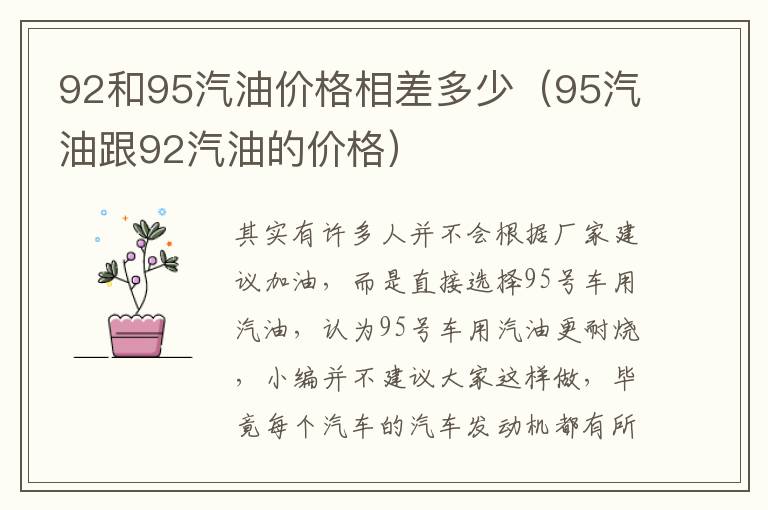 92和95汽油价格相差多少（95汽油跟92汽油的价格）

其实有许多人并不会根据厂家建议加油，而是直接选择95号车用汽油，认为95号车用汽油更耐烧，小编并不建议大家这样做，毕竟每个汽车的汽车发动机都有所